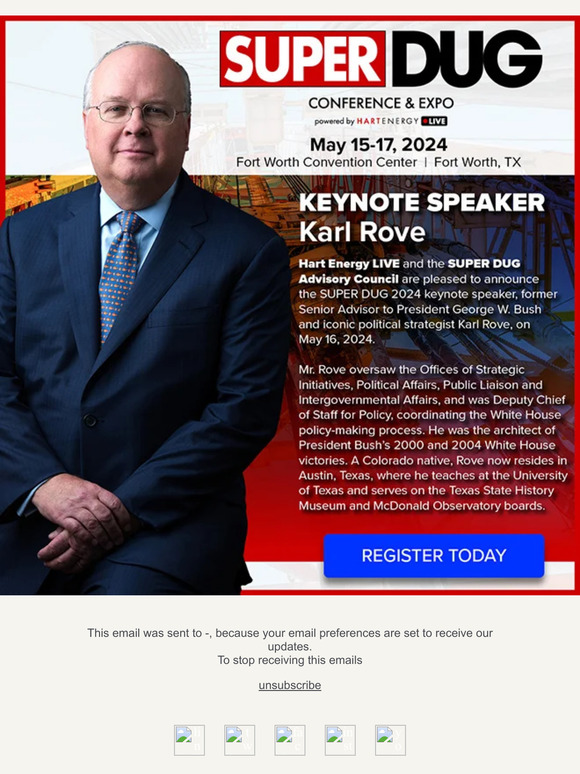 SUPER DUG
CONFERENCE & EXPO
powered by HARTENERGY LIVE
May 15-17, 2024
Fort Worth Convention Center | Fort Worth, TX

KEYNOTE SPEAKER
Karl Rove

Hart Energy LIVE and the SUPER DUG Advisory Council are pleased to announce the SUPER DUG 2024 keynote speaker, former Senior Advisor to President George W. Bush and iconic political strategist Karl Rove, on May 16, 2024.

Mr. Rove oversaw the Offices of Strategic Initiatives, Political Affairs, Public Liaison and Intergovernmental Affairs, and was Deputy Chief of Staff for Policy, coordinating the White House policy-making process. He was the architect of President Bush's 2000 and 2004 White House victories. A Colorado native, Rove now resides in Austin, Texas, where he teaches at the University of Texas and serves on the Texas State History Museum and McDonald Observatory boards.

REGISTER TODAY

This email was sent to -, because your email preferences are set to receive our updates.
To stop receiving this emails

unsubscribe